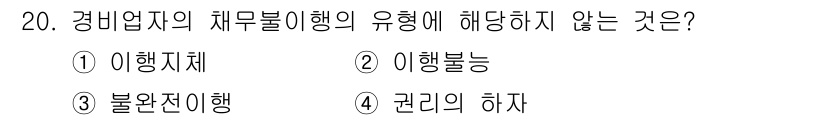 20. 경비업자의 채무불이행의 유형에 해당하지 않는 것은?

① 이행지체
② 이행불능
③ 불완전이행
④ 권리의 하자